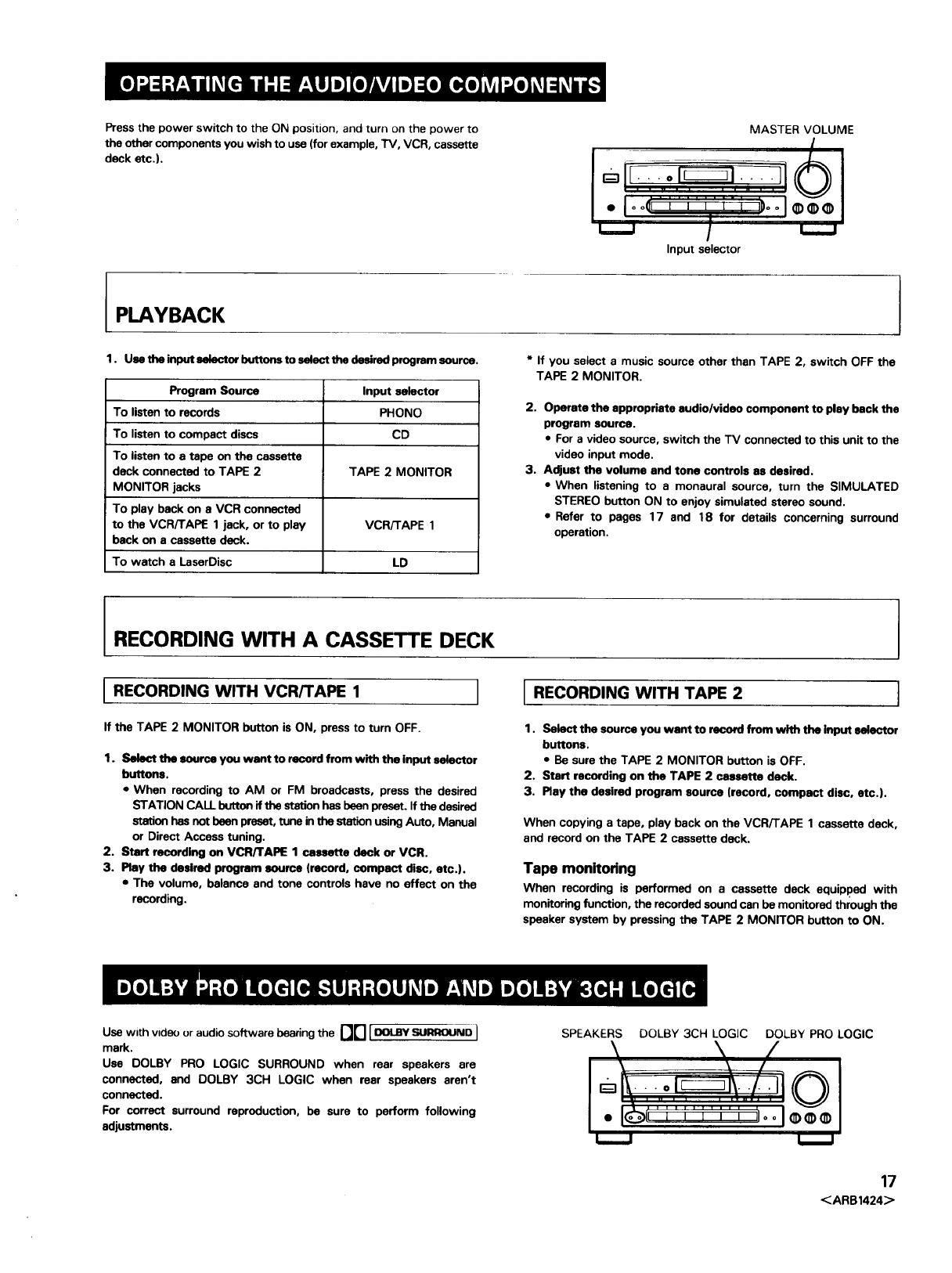 OPERATING THE AUDIO/VIDEO COMPONENTS

Press the power switch to the ON position, and turn on the power to the other components you wish to use (for example, TV, VCR, cassette deck etc.).

MASTER VOLUME

Input selector

PLAYBACK

1. Use the input selector buttons to select the desired program source.

| Program Source | Input selector |
|---|---|
| To listen to records | PHONO |
| To listen to compact discs | CD |
| To listen to a tape on the cassette deck connected to TAPE 2 MONITOR jacks | TAPE 2 MONITOR |
| To play back on a VCR connected to the VCR/TAPE 1 jack, or to play back on a cassette deck. | VCR/TAPE 1 |
| To watch a LaserDisc | LD |

* If you select a music source other than TAPE 2, switch OFF the TAPE 2 MONITOR.

2. Operate the appropriate audio/video component to play back the program source.
• For a video source, switch the TV connected to this unit to the video input mode.
3. Adjust the volume and tone controls as desired.
• When listening to a monaural source, turn the SIMULATED STEREO button ON to enjoy simulated stereo sound.
• Refer to pages 17 and 18 for details concerning surround operation.

RECORDING WITH A CASSETTE DECK

RECORDING WITH VCR/TAPE 1

If the TAPE 2 MONITOR button is ON, press to turn OFF.

1. Select the source you want to record from with the input selector buttons.
• When recording to AM or FM broadcasts, press the desired STATION CALL button if the station has been preset. If the desired station has not been preset, tune in the station using Auto, Manual or Direct Access tuning.
2. Start recording on VCR/TAPE 1 cassette deck or VCR.
3. Play the desired program source (record, compact disc, etc.).
• The volume, balance and tone controls have no effect on the recording.

RECORDING WITH TAPE 2

1. Select the source you want to record from with the input selector buttons.
• Be sure the TAPE 2 MONITOR button is OFF.
2. Start recording on the TAPE 2 cassette deck.
3. Play the desired program source (record, compact disc, etc.).

When copying a tape, play back on the VCR/TAPE 1 cassette deck, and record on the TAPE 2 cassette deck.

Tape monitoring
When recording is performed on a cassette deck equipped with monitoring function, the recorded sound can be monitored through the speaker system by pressing the TAPE 2 MONITOR button to ON.

DOLBY PRO LOGIC SURROUND AND DOLBY 3CH LOGIC

Use with video or audio software bearing the DOLBY SURROUND mark.
Use DOLBY PRO LOGIC SURROUND when rear speakers are connected, and DOLBY 3CH LOGIC when rear speakers aren't connected.
For correct surround reproduction, be sure to perform following adjustments.

SPEAKERS DOLBY 3CH LOGIC DOLBY PRO LOGIC

17
<ARB1424>